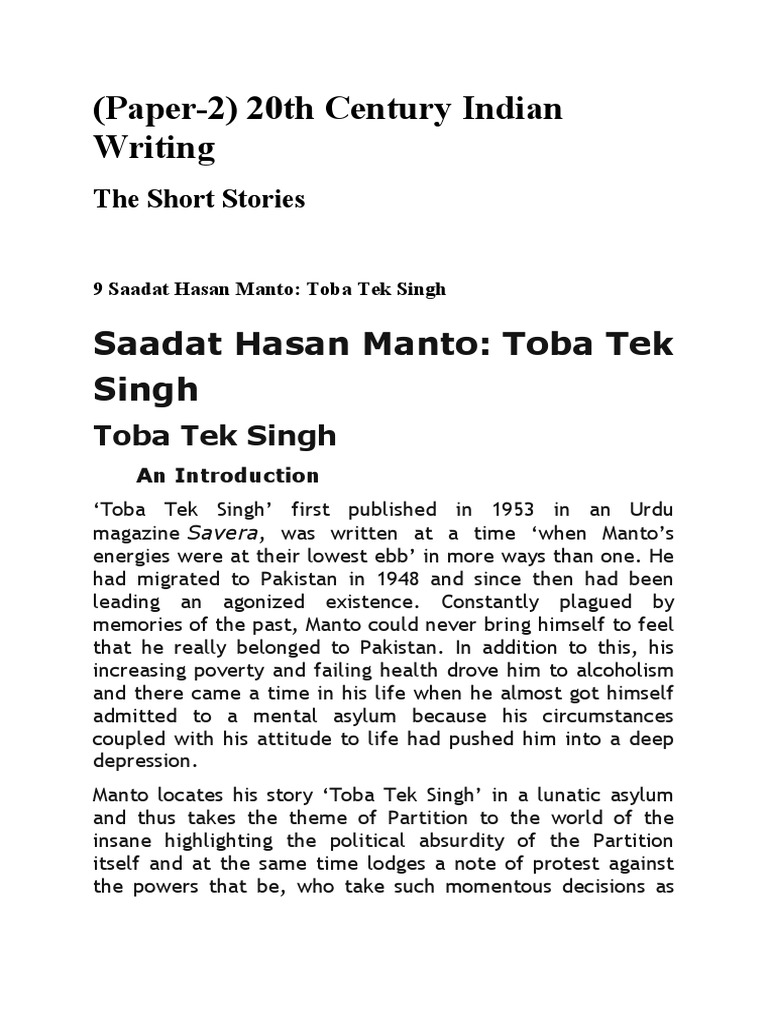 (Paper-2) 20th Century Indian Writing

The Short Stories

9 Saadat Hasan Manto: Toba Tek Singh

Saadat Hasan Manto: Toba Tek Singh

Toba Tek Singh

An Introduction

‘Toba Tek Singh’ first published in 1953 in an Urdu magazine Savera, was written at a time ‘when Manto’s energies were at their lowest ebb’ in more ways than one. He had migrated to Pakistan in 1948 and since then had been leading an agonized existence. Constantly plagued by memories of the past, Manto could never bring himself to feel that he really belonged to Pakistan. In addition to this, his increasing poverty and failing health drove him to alcoholism and there came a time in his life when he almost got himself admitted to a mental asylum because his circumstances coupled with his attitude to life had pushed him into a deep depression.

Manto locates his story ‘Toba Tek Singh’ in a lunatic asylum and thus takes the theme of Partition to the world of the insane highlighting the political absurdity of the Partition itself and at the same time lodges a note of protest against the powers that be, who take such momentous decisions as